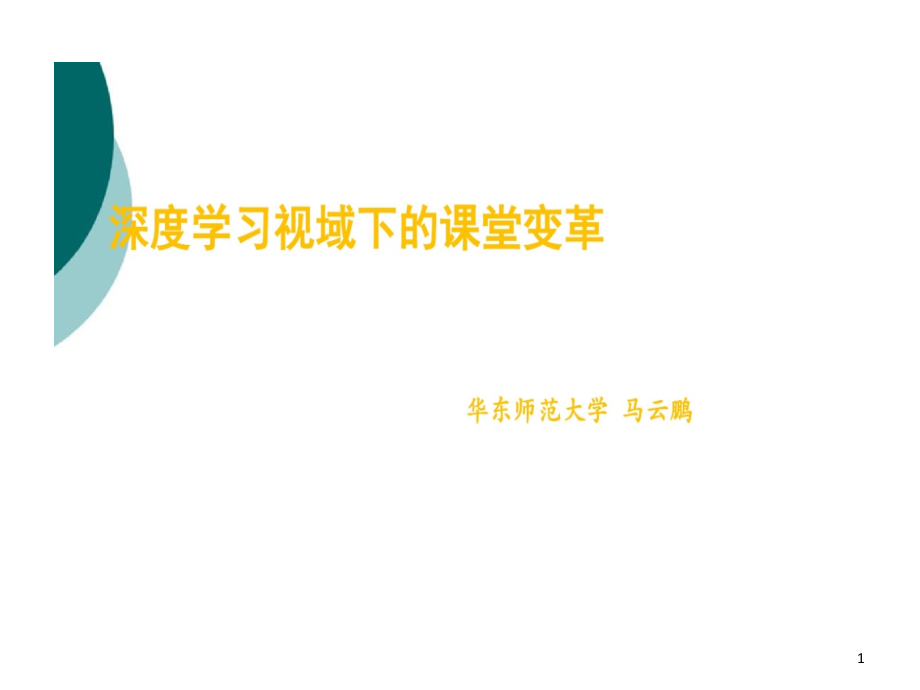 深度学习视域下的课堂变革

华东师范大学 马云鹏

1